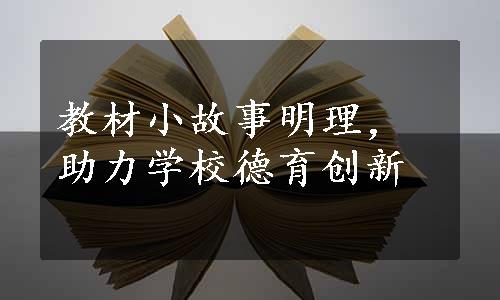 教材小故事明理，
助力学校德育创新